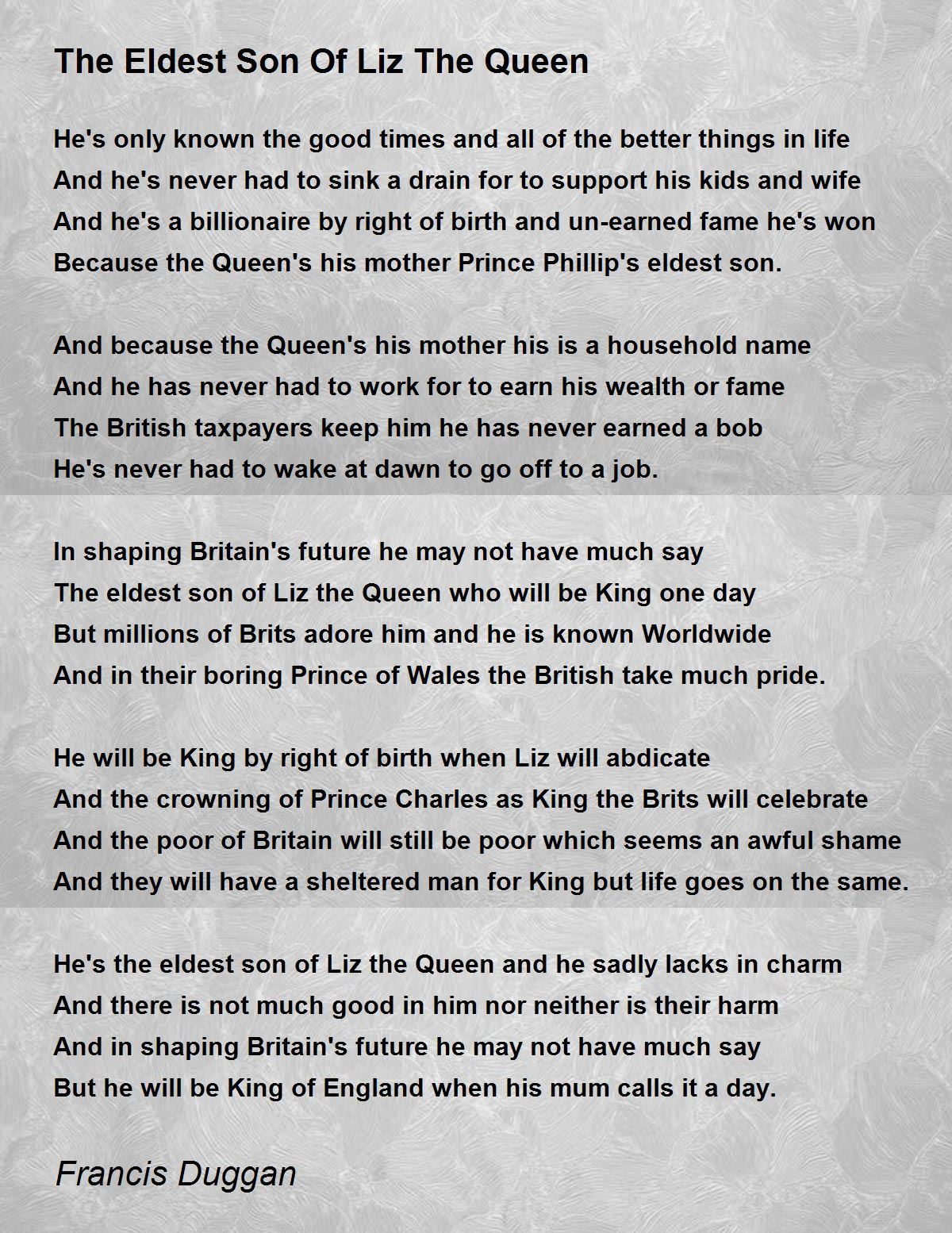 The Eldest Son Of Liz The Queen

He's only known the good times and all of the better things in life
And he's never had to sink a drain for to support his kids and wife
And he's a billionaire by right of birth and un-earned fame he's won
Because the Queen's his mother Prince Phillip's eldest son.

And because the Queen's his mother his is a household name
And he has never had to work for to earn his wealth or fame
The British taxpayers keep him he has never earned a bob
He's never had to wake at dawn to go off to a job.

In shaping Britain's future he may not have much say
The eldest son of Liz the Queen who will be King one day
But millions of Brits adore him and he is known Worldwide
And in their boring Prince of Wales the British take much pride.

He will be King by right of birth when Liz will abdicate
And the crowning of Prince Charles as King the Brits will celebrate
And the poor of Britain will still be poor which seems an awful shame
And they will have a sheltered man for King but life goes on the same.

He's the eldest son of Liz the Queen and he sadly lacks in charm
And there is not much good in him nor neither is their harm
And in shaping Britain's future he may not have much say
But he will be King of England when his mum calls it a day.

Francis Duggan